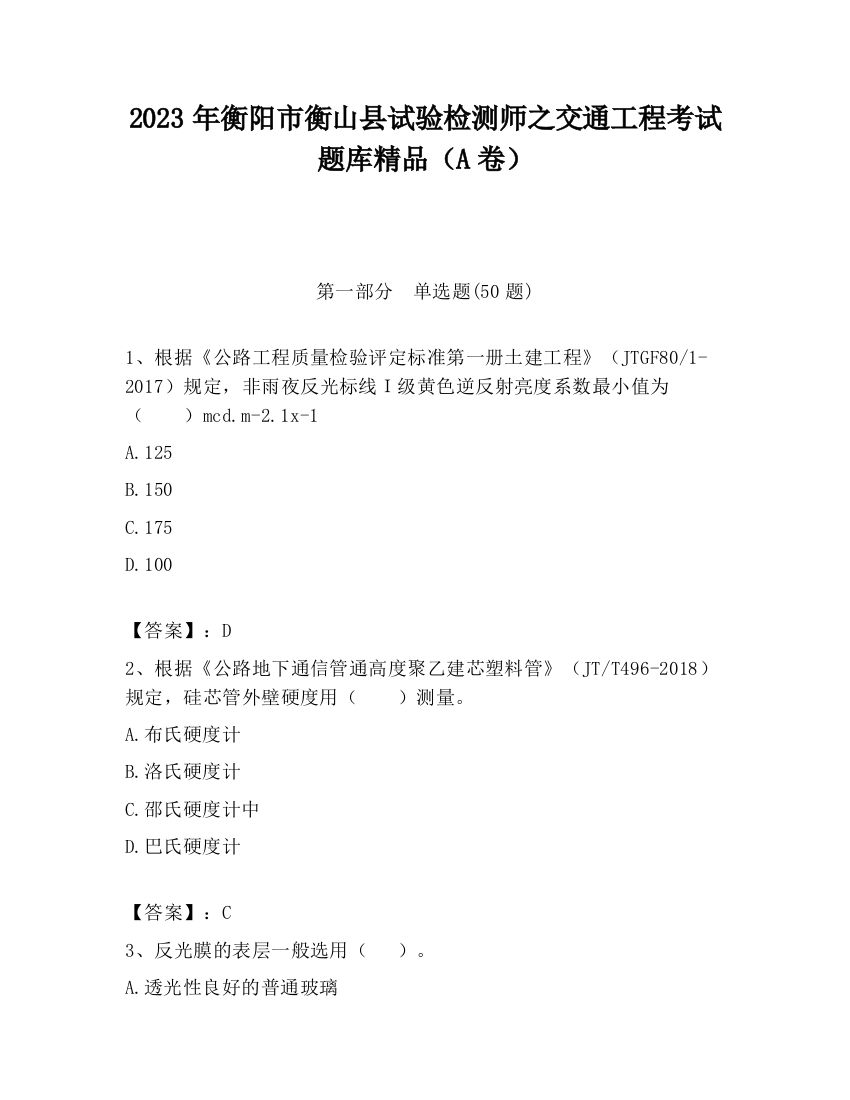 2023 年衡阳市衡山县试验检测师之交通工程考试题库精品（A 卷）

第一部分　单选题(50 题)

1、根据《公路工程质量检验评定标准第一册土建工程》（JTGF80/1-2017）规定，非雨夜反光标线 I 级黄色逆反射亮度系数最小值为（　　）mcd.m-2.1x-1

A.125

B.150

C.175

D.100

【答案】：D

2、根据《公路地下通信管通高度聚乙建芯塑料管》（JT/T496-2018）规定，硅芯管外壁硬度用（　　）测量。

A.布氏硬度计

B.洛氏硬度计

C.邵氏硬度计中

D.巴氏硬度计

【答案】：C

3、反光膜的表层一般选用（　　）。

A.透光性良好的普通玻璃